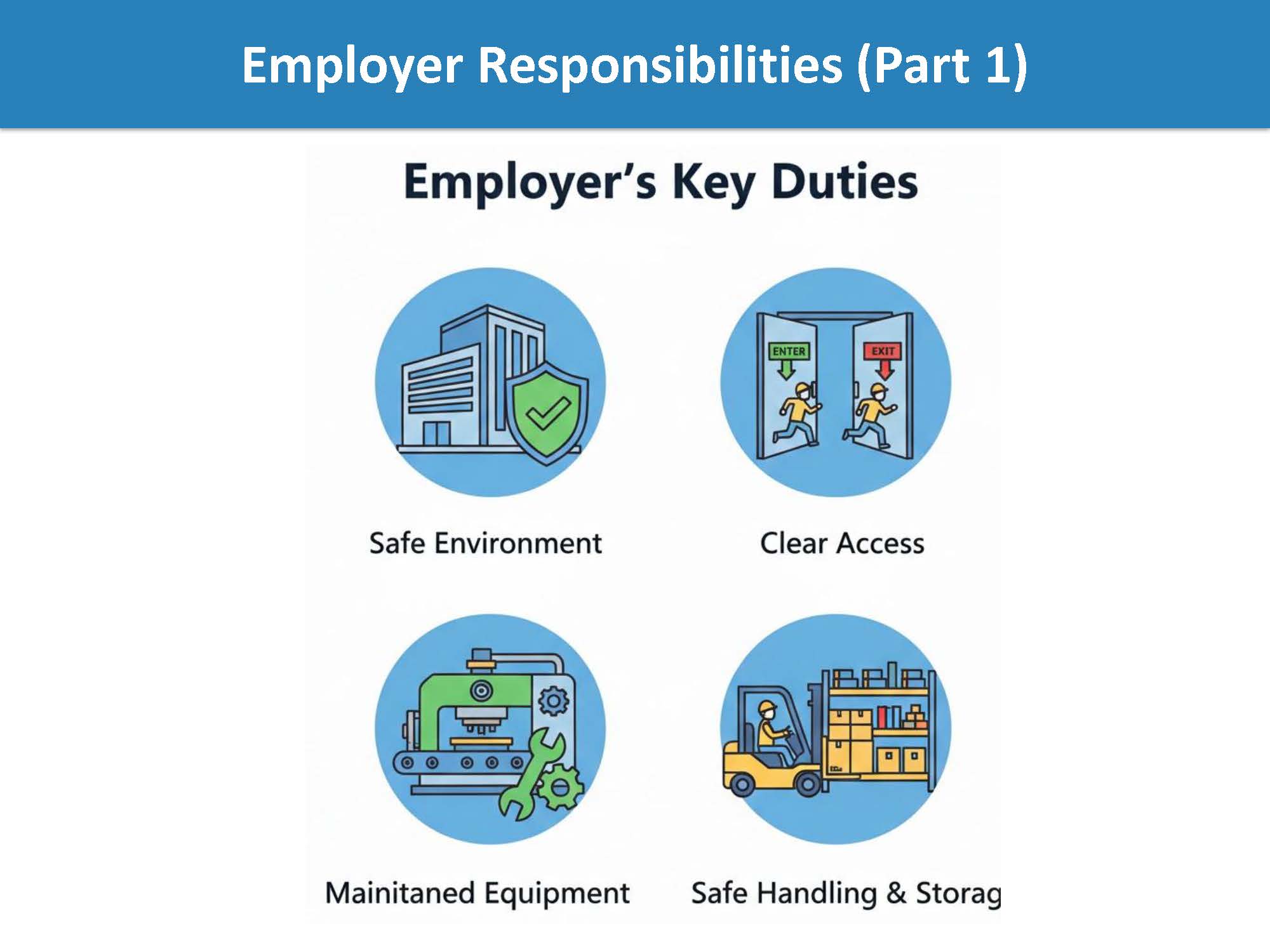 Employer Responsibilities (Part 1)

Employer's Key Duties

ENTER

EXIT

Safe Environment

Clear Access

Mainitaned Equipment

Safe Handling & Storag